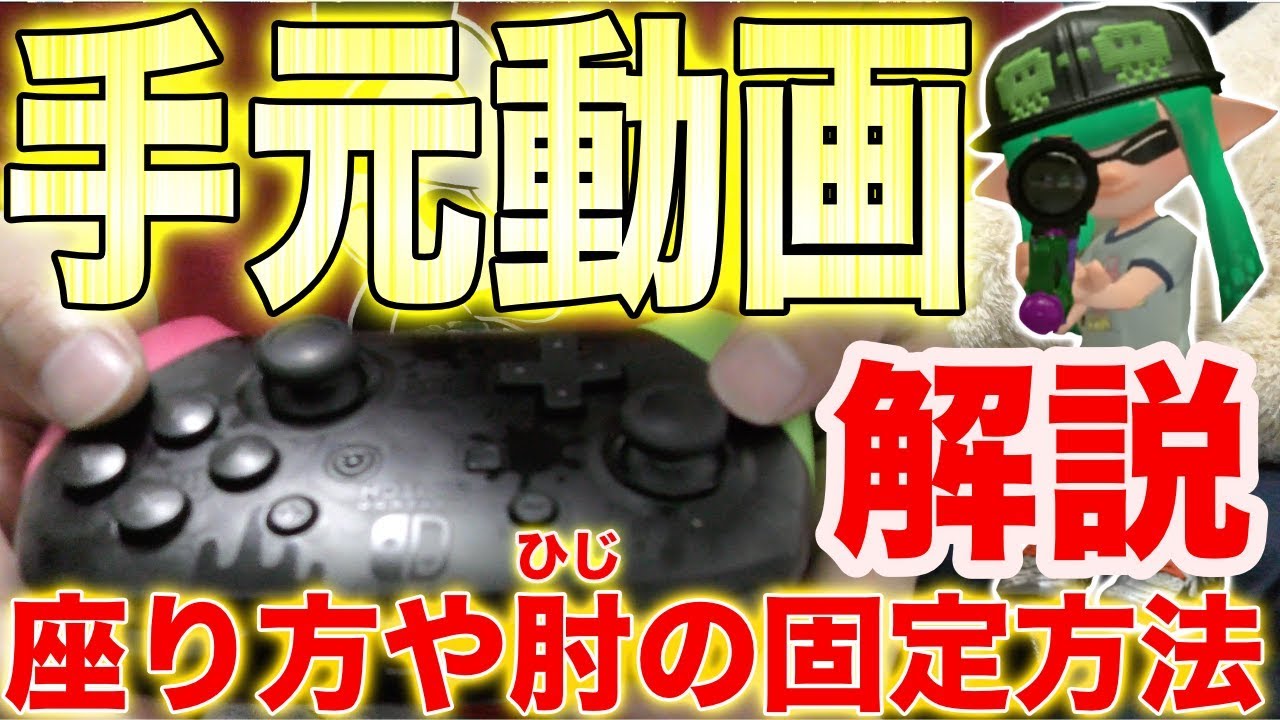 手元動画

解説

ひじ
座り方や肘の固定方法